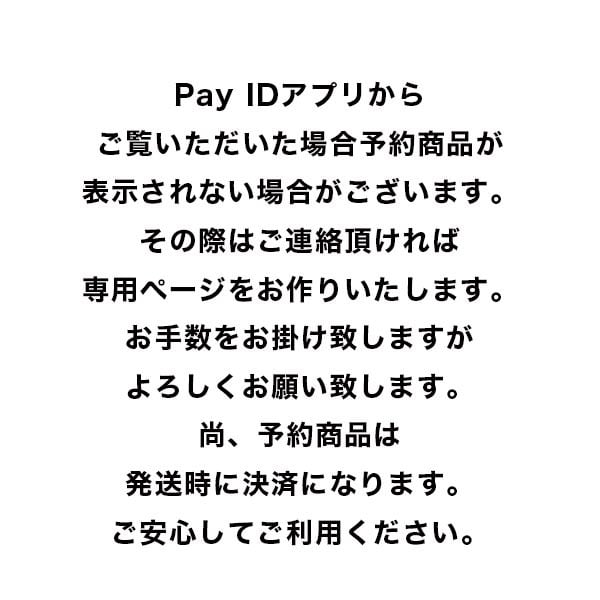 Pay IDアプリから
ご覧いただいた場合予約商品が
表示されない場合がございます。
その際はご連絡頂ければ
専用ページをお作りいたします。
お手数をお掛け致しますが
よろしくお願い致します。
尚、予約商品は
発送時に決済になります。
ご安心してご利用ください。